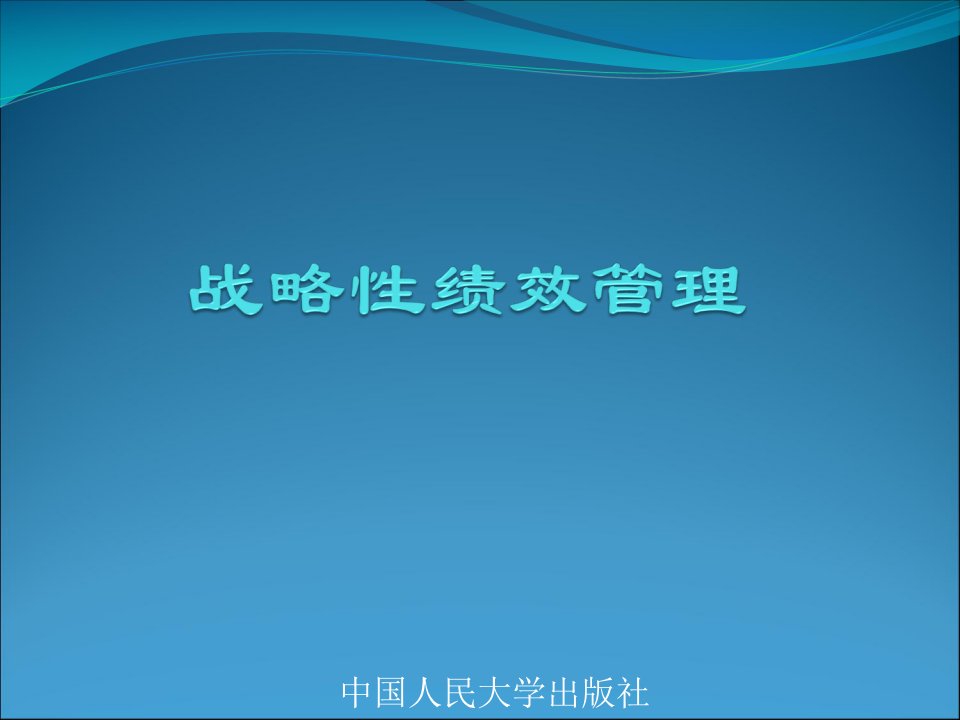 战略性绩效管理

中国人民大学出版社